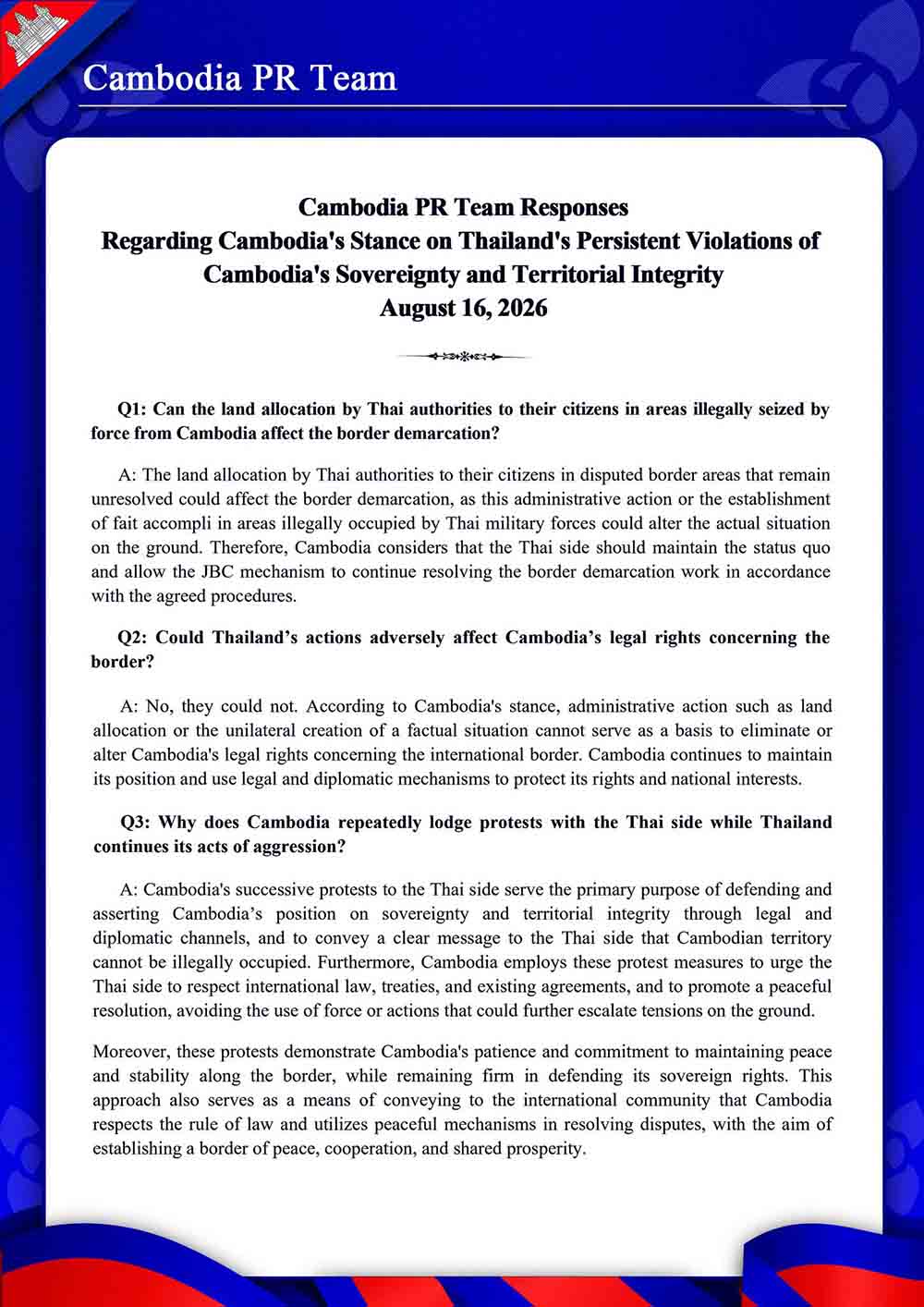 Cambodia PR Team

Cambodia PR Team Responses
Regarding Cambodia's Stance on Thailand's Persistent Violations of Cambodia's Sovereignty and Territorial Integrity
August 16, 2026

Q1: Can the land allocation by Thai authorities to their citizens in areas illegally seized by force from Cambodia affect the border demarcation?

A: The land allocation by Thai authorities to their citizens in disputed border areas that remain unresolved could affect the border demarcation, as this administrative action or the establishment of fait accompli in areas illegally occupied by Thai military forces could alter the actual situation on the ground. Therefore, Cambodia considers that the Thai side should maintain the status quo and allow the JBC mechanism to continue resolving the border demarcation work in accordance with the agreed procedures.

Q2: Could Thailand's actions adversely affect Cambodia's legal rights concerning the border?

A: No, they could not. According to Cambodia's stance, administrative action such as land allocation or the unilateral creation of a factual situation cannot serve as a basis to eliminate or alter Cambodia's legal rights concerning the international border. Cambodia continues to maintain its position and use legal and diplomatic mechanisms to protect its rights and national interests.

Q3: Why does Cambodia repeatedly lodge protests with the Thai side while Thailand continues its acts of aggression?

A: Cambodia's successive protests to the Thai side serve the primary purpose of defending and asserting Cambodia's position on sovereignty and territorial integrity through legal and diplomatic channels, and to convey a clear message to the Thai side that Cambodian territory cannot be illegally occupied. Furthermore, Cambodia employs these protest measures to urge the Thai side to respect international law, treaties, and existing agreements, and to promote a peaceful resolution, avoiding the use of force or actions that could further escalate tensions on the ground.

Moreover, these protests demonstrate Cambodia's patience and commitment to maintaining peace and stability along the border, while remaining firm in defending its sovereign rights. This approach also serves as a means of conveying to the international community that Cambodia respects the rule of law and utilizes peaceful mechanisms in resolving disputes, with the aim of establishing a border of peace, cooperation, and shared prosperity.